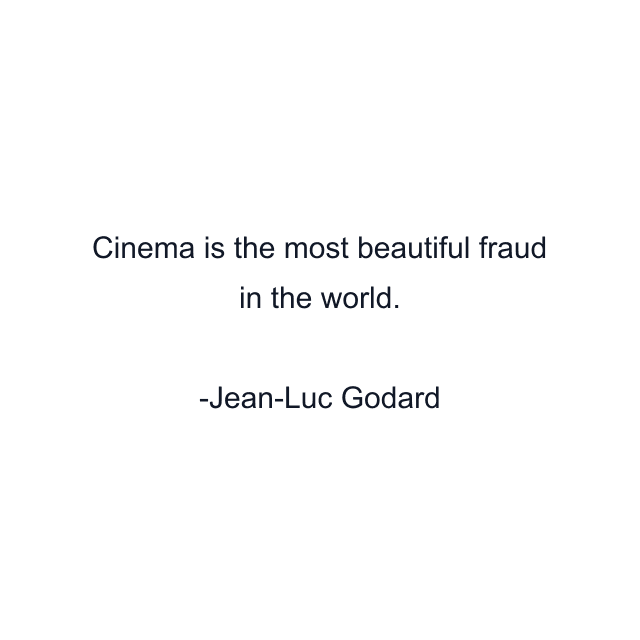 Cinema is the most beautiful fraud in the world.

-Jean-Luc Godard